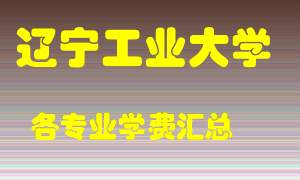 辽宁工业大学

各专业学费汇总